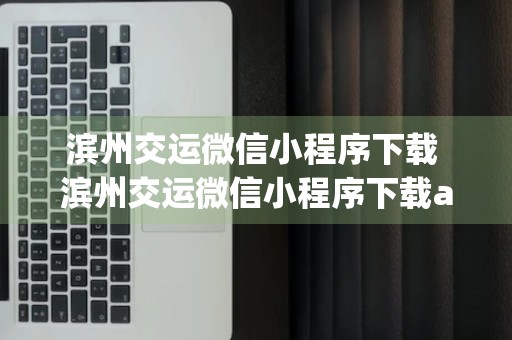 滨州交运微信小程序下载
滨州交运微信小程序下载a